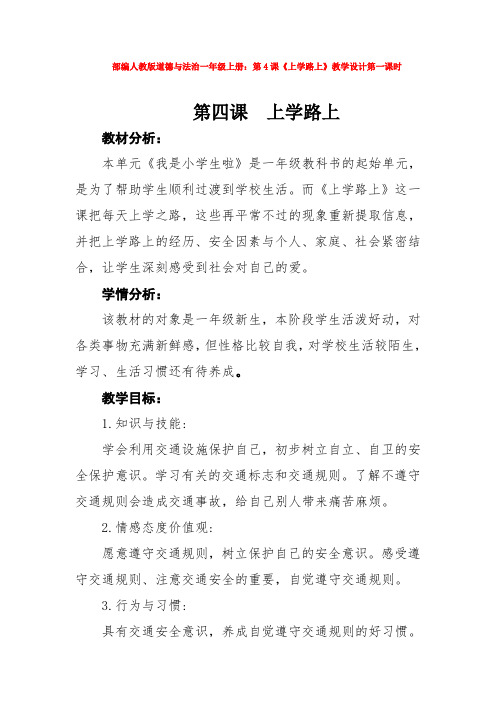 部编人教版道德与法治一年级上册：第4课《上学路上》教学设计第一课时

第四课　上学路上

教材分析：

本单元《我是小学生啦》是一年级教科书的起始单元，是为了帮助学生顺利过渡到学校生活。而《上学路上》这一课把每天上学之路，这些再平常不过的现象重新提取信息，并把上学路上的经历、安全因素与个人、家庭、社会紧密结合，让学生深刻感受到社会对自己的爱。

学情分析：

该教材的对象是一年级新生，本阶段学生活泼好动，对各类事物充满新鲜感，但性格比较自我，对学校生活较陌生，学习、生活习惯还有待养成。

教学目标：

1.知识与技能：

学会利用交通设施保护自己，初步树立自立、自卫的安全保护意识。学习有关的交通标志和交通规则。了解不遵守交通规则会造成交通事故，给自己别人带来痛苦麻烦。

2.情感态度价值观：

愿意遵守交通规则，树立保护自己的安全意识。感受遵守交通规则、注意交通安全的重要，自觉遵守交通规则。

3.行为与习惯：

具有交通安全意识，养成自觉遵守交通规则的好习惯。